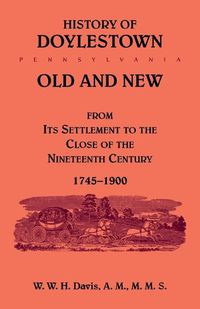 HISTORY OF
DOYLESTOWN
PENNSYLVANIA
OLD AND NEW

FROM
ITS SETTLEMENT TO THE
CLOSE OF THE
NINETEENTH CENTURY
1745–1900

W. W. H. Davis, A. M., M. M. S.